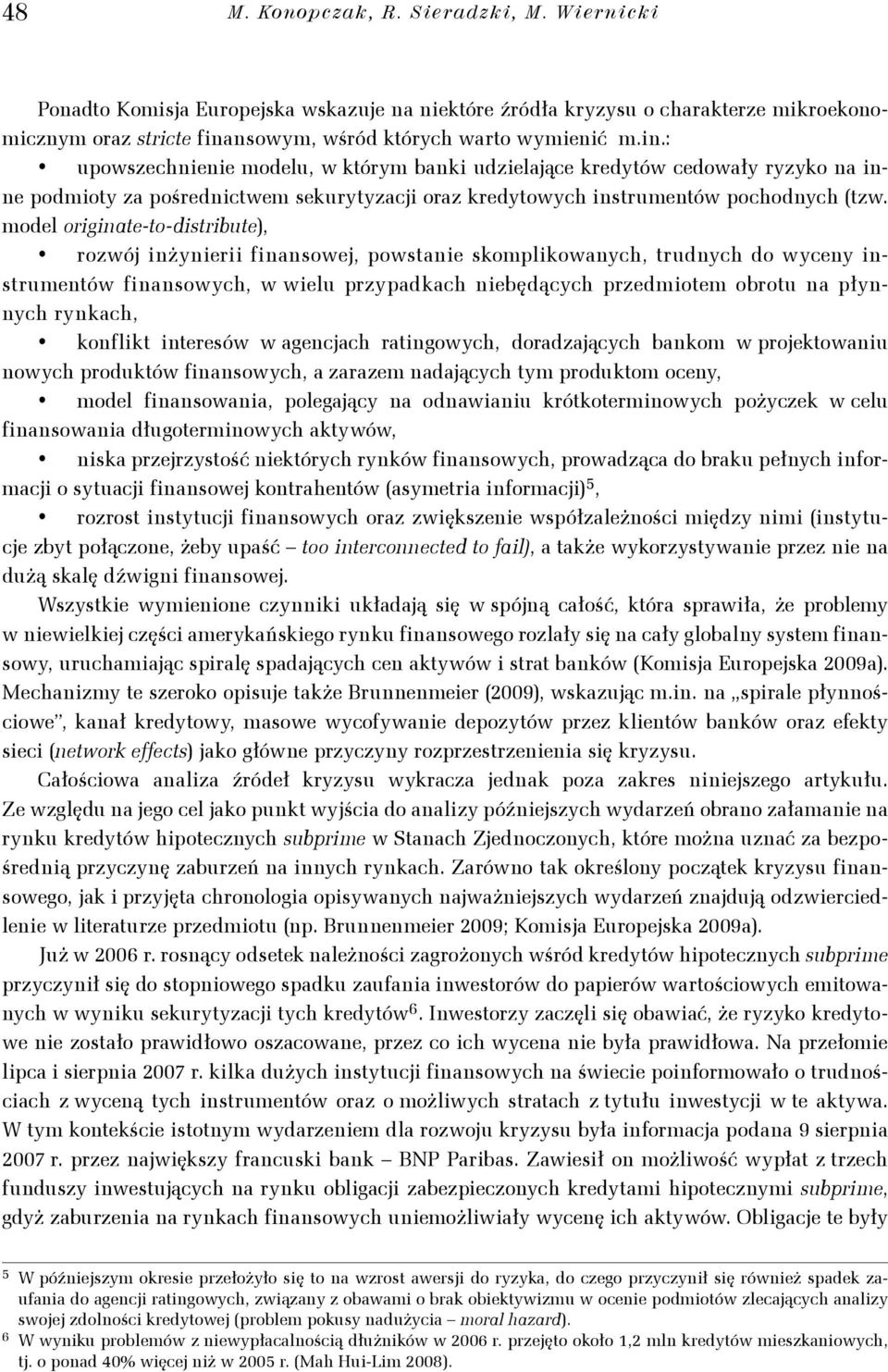 48 M. Konopczak, R. Sieradzki, M. Wiernicki

Ponadto Komisja Europejska wskazuje na niektóre źródła kryzysu o charakterze mikroekonomicznym oraz stricte finansowym, wśród których warto wymienić m.in.:

• upowszechnienie modelu, w którym banki udzielające kredytów cedowały ryzyko na inne podmioty za pośrednictwem sekurytyzacji oraz kredytowych instrumentów pochodnych (tzw. model originate-to-distribute),

• rozwój inżynierii finansowej, powstanie skomplikowanych, trudnych do wyceny instrumentów finansowych, w wielu przypadkach niebędących przedmiotem obrotu na płynnych rynkach,

• konflikt interesów w agencjach ratingowych, doradzających bankom w projektowaniu nowych produktów finansowych, a zarazem nadających tym produktom oceny,

• model finansowania, polegający na odnawianiu krótkoterminowych pożyczek w celu finansowania długoterminowych aktywów,

• niska przejrzystość niektórych rynków finansowych, prowadząca do braku pełnych informacji o sytuacji finansowej kontrahentów (asymetria informacji)$^5$,

• rozrost instytucji finansowych oraz zwiększenie współzależności między nimi (instytucje zbyt połączone, żeby upaść – too interconnected to fail), a także wykorzystywanie przez nie na dużą skalę dźwigni finansowej.

Wszystkie wymienione czynniki układają się w spójną całość, która sprawiła, że problemy w niewielkiej części amerykańskiego rynku finansowego rozlały się na cały globalny system finansowy, uruchamiając spiralę spadających cen aktywów i strat banków (Komisja Europejska 2009a). Mechanizmy te szeroko opisuje także Brunnenmeier (2009), wskazując m.in. na „spirale płynnościowe", kanał kredytowy, masowe wycofywanie depozytów przez klientów banków oraz efekty sieci (network effects) jako główne przyczyny rozprzestrzenienia się kryzysu.

Całościowa analiza źródeł kryzysu wykracza jednak poza zakres niniejszego artykułu. Ze względu na jego cel jako punkt wyjścia do analizy późniejszych wydarzeń obrano załamanie na rynku kredytów hipotecznych subprime w Stanach Zjednoczonych, które można uznać za bezpośrednią przyczynę zaburzeń na innych rynkach. Zarówno tak określony początek kryzysu finansowego, jak i przyjęta chronologia opisywanych najważniejszych wydarzeń znajdują odzwierciedlenie w literaturze przedmiotu (np. Brunnenmeier 2009; Komisja Europejska 2009a).

Już w 2006 r. rosnący odsetek należności zagrożonych wśród kredytów hipotecznych subprime przyczynił się do stopniowego spadku zaufania inwestorów do papierów wartościowych emitowanych w wyniku sekurytyzacji tych kredytów$^6$. Inwestorzy zaczęli się obawiać, że ryzyko kredytowe nie zostało prawidłowo oszacowane, przez co ich wycena nie była prawidłowa. Na przełomie lipca i sierpnia 2007 r. kilka dużych instytucji finansowych na świecie poinformowało o trudnościach z wyceną tych instrumentów oraz o możliwych stratach z tytułu inwestycji w te aktywa. W tym kontekście istotnym wydarzeniem dla rozwoju kryzysu była informacja podana 9 sierpnia 2007 r. przez największy francuski bank – BNP Paribas. Zawiesił on możliwość wypłat z trzech funduszy inwestujących na rynku obligacji zabezpieczonych kredytami hipotecznymi subprime, gdyż zaburzenia na rynkach finansowych uniemożliwiały wycenę ich aktywów. Obligacje te były

$^5$ W późniejszym okresie przełożyło się to na wzrost awersji do ryzyka, do czego przyczynił się również spadek zaufania do agencji ratingowych, związany z obawami o brak obiektywizmu w ocenie podmiotów zlecających analizy swojej zdolności kredytowej (problem pokusy nadużycia – moral hazard).

$^6$ W wyniku problemów z niewypłacalnością dłużników w 2006 r. przejęto około 1,2 mln kredytów mieszkaniowych, tj. o ponad 40% więcej niż w 2005 r. (Mah Hui-Lim 2008).